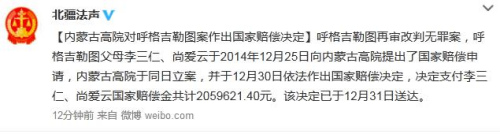 北疆法声

【内蒙古高院对呼格吉勒图案作出国家赔偿决定】呼格吉勒图再审改判无罪案，呼格吉勒图父母李三仁、尚爱云于2014年12月25日向内蒙古高院提出了国家赔偿申请，内蒙古高院于同日立案，并于12月30日依法作出国家赔偿决定，决定支付李三仁、尚爱云国家赔偿金共计2059621.40元。该决定已于12月31日送达。

12分钟前 来自 微博 weibo.com